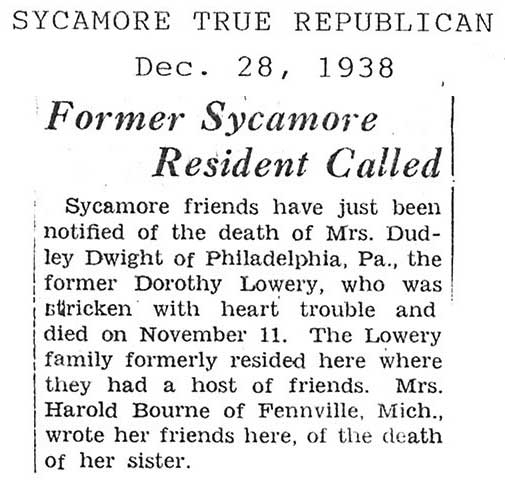 SYCAMORE TRUE REPUBLICAN

Dec. 28, 1938

Former Sycamore Resident Called

Sycamore friends have just been notified of the death of Mrs. Dudley Dwight of Philadelphia, Pa., the former Dorothy Lowery, who was stricken with heart trouble and died on November 11. The Lowery family formerly resided here where they had a host of friends. Mrs. Harold Bourne of Fennville, Mich., wrote her friends here, of the death of her sister.